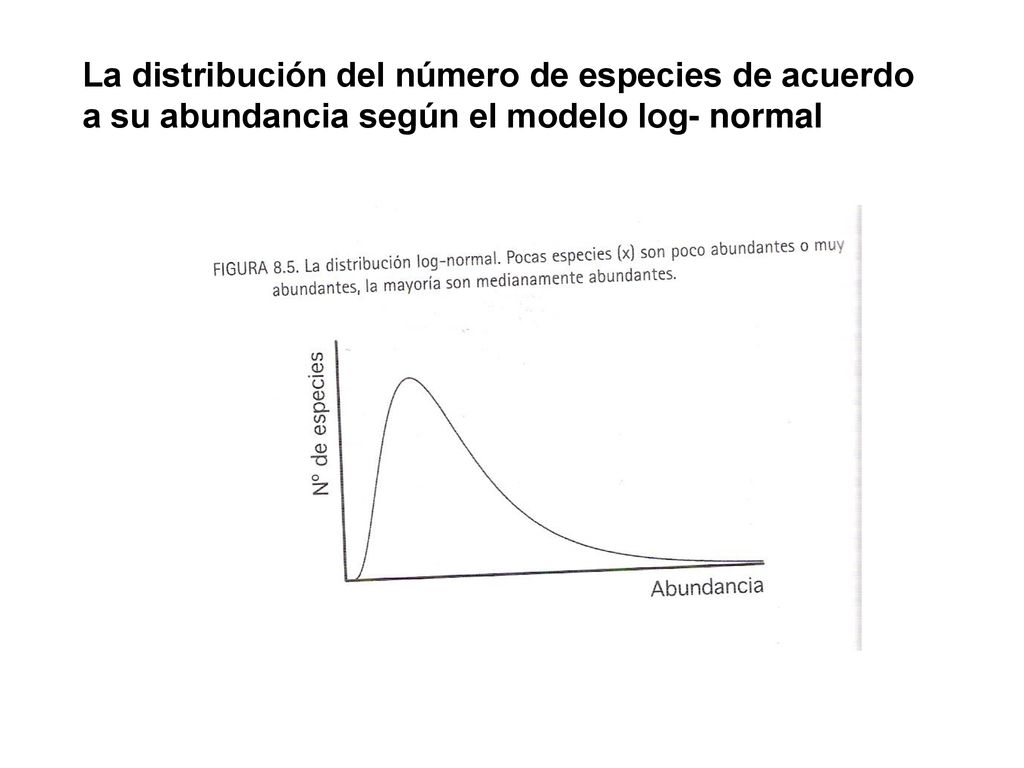 La distribución del número de especies de acuerdo a su abundancia según el modelo log- normal

FIGURA 8.5. La distribución log-normal. Pocas especies (x) son poco abundantes o muy abundantes, la mayoría son medianamente abundantes.

Nº de especies

Abundancia